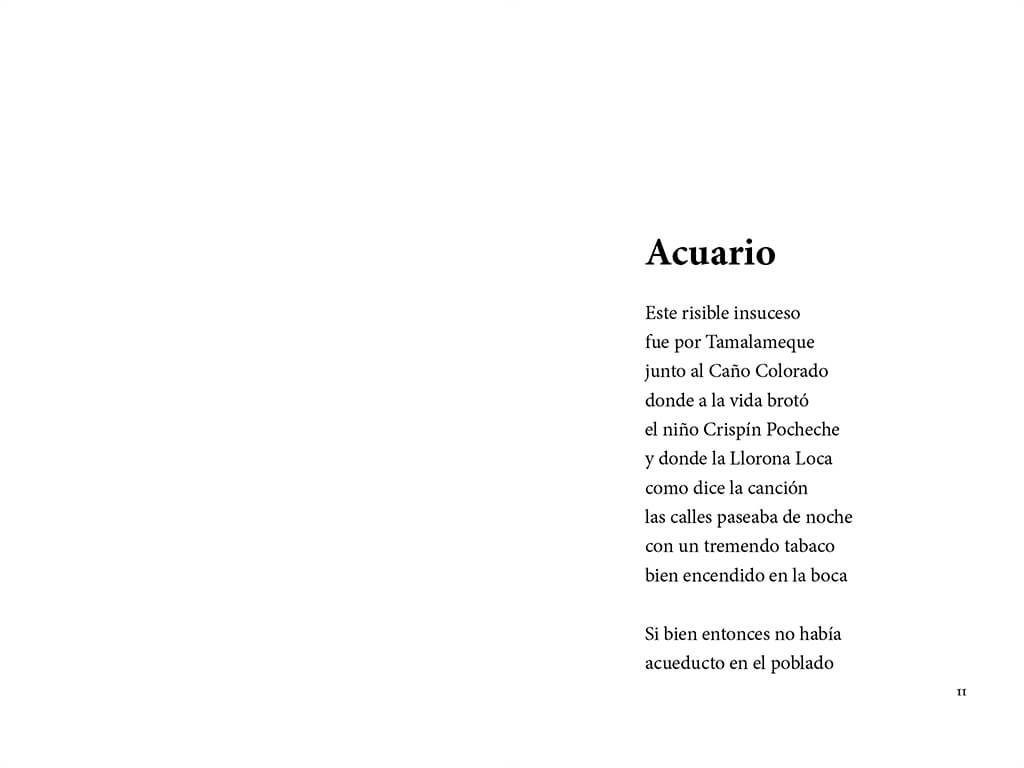 Acuario

Este risible insuceso
fue por Tamalameque
junto al Caño Colorado
donde a la vida brotó
el niño Crispín Pocheche
y donde la Llorona Loca
como dice la canción
las calles paseaba de noche
con un tremendo tabaco
bien encendido en la boca

Si bien entonces no había
acueducto en el poblado

11